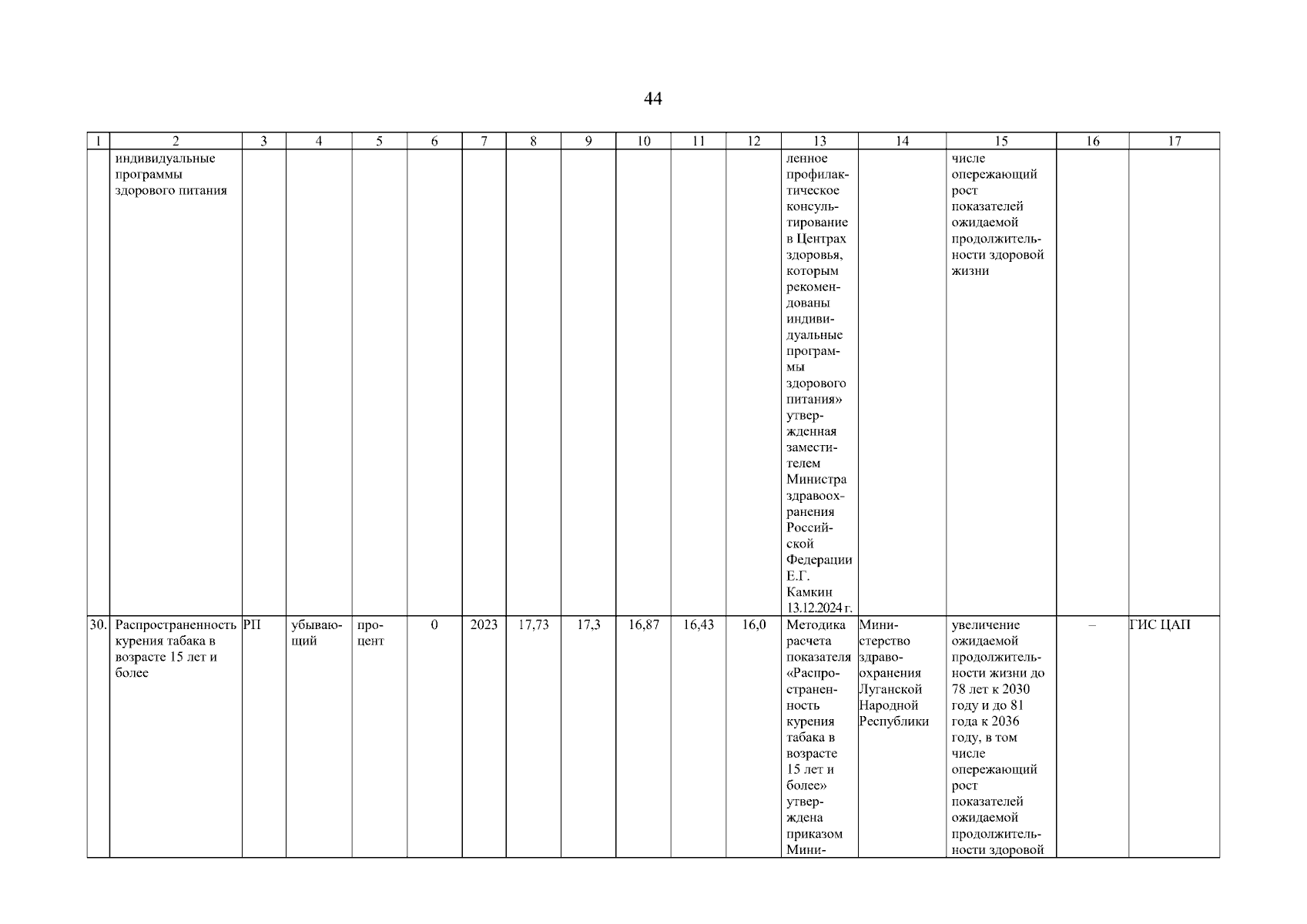 44

| 1 | 2 | 3 | 4 | 5 | 6 | 7 | 8 | 9 | 10 | 11 | 12 | 13 | 14 | 15 | 16 | 17 |
|---|---|---|---|---|---|---|---|---|---|---|---|---|---|---|---|---|
| | индивидуальные программы здорового питания | | | | | | | | | | | ленное профилактическое консультирование в Центрах здоровья, которым рекомендованы индивидуальные программы здорового питания» утвержденная заместителем Министра здравоохранения Российской Федерации Е.Г. Камкин 13.12.2024 г. | | числе опережающий рост показателей ожидаемой продолжительности здоровой жизни | | |
| 30. | Распространенность курения табака в возрасте 15 лет и более | РП | убывающий | процент | 0 | 2023 | 17,73 | 17,3 | 16,87 | 16,43 | 16,0 | Методика расчета показателя «Распространенность курения табака в возрасте 15 лет и более» утверждена приказом Мини- | Министерство здравоохранения Луганской Народной Республики | увеличение ожидаемой продолжительности жизни до 78 лет к 2030 году и до 81 года к 2036 году, в том числе опережающий рост показателей ожидаемой продолжительности здоровой | – | ГИС ЦАП |